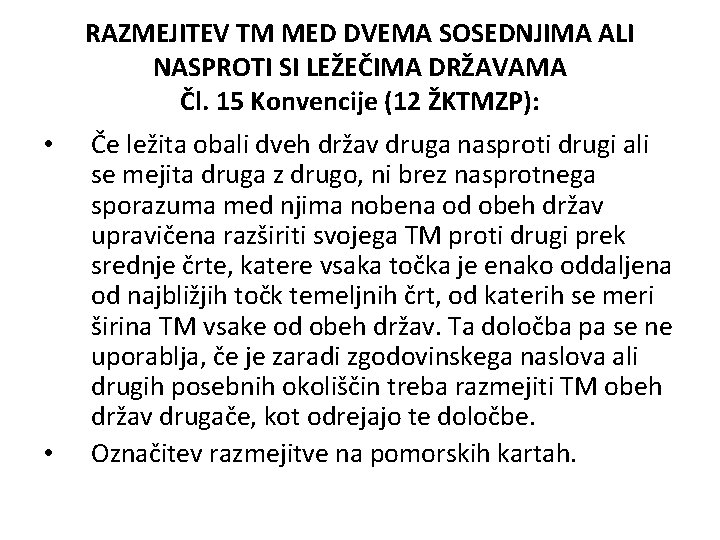 RAZMEJITEV TM MED DVEMA SOSEDNJIMA ALI NASPROTI SI LEŽEČIMA DRŽAVAMA
Čl. 15 Konvencije (12 ŽKTMZP):

• Če ležita obali dveh držav druga nasproti drugi ali se mejita druga z drugo, ni brez nasprotnega sporazuma med njima nobena od obeh držav upravičena razširiti svojega TM proti drugi prek srednje črte, katere vsaka točka je enako oddaljena od najbližjih točk temeljnih črt, od katerih se meri širina TM vsake od obeh držav. Ta določba pa se ne uporablja, če je zaradi zgodovinskega naslova ali drugih posebnih okoliščin treba razmejiti TM obeh držav drugače, kot odrejajo te določbe.
• Označitev razmejitve na pomorskih kartah.